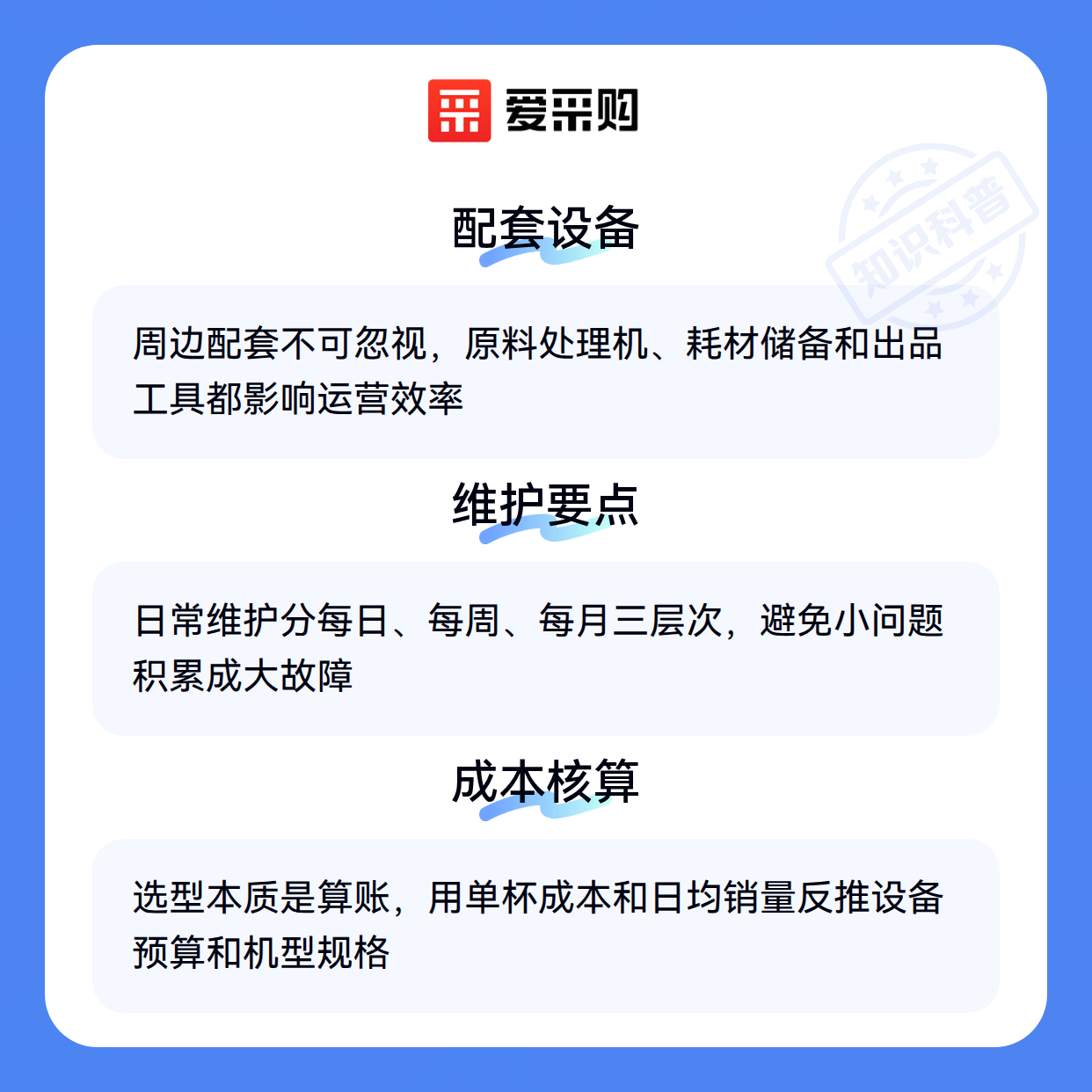 爱采购

配套设备

周边配套不可忽视，原料处理机、耗材储备和出品工具都影响运营效率

维护要点

日常维护分每日、每周、每月三层次，避免小问题积累成大故障

成本核算

选型本质是算账，用单杯成本和日均销量反推设备预算和机型规格

知识科普